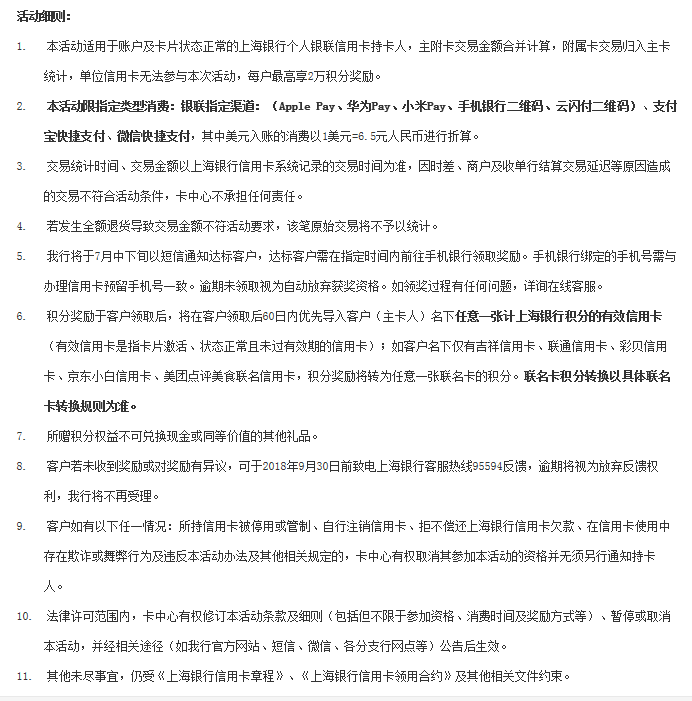 活动细则：

1. 本活动适用于账户及卡片状态正常的上海银行个人银联信用卡持卡人，主附卡交易金额合并计算，附属卡交易归入主卡统计，单位信用卡无法参与本次活动，每户最高享2万积分奖励。

2. 本活动限指定类型消费：银联指定渠道：（Apple Pay、华为Pay、小米Pay、手机银行二维码、云闪付二维码）、支付宝快捷支付、微信快捷支付，其中美元入账的消费以1美元=6.5元人民币进行折算。

3. 交易统计时间、交易金额以上海银行信用卡系统记录的交易时间为准，因时差、商户及收单行结算交易延迟等原因造成的交易不符合活动条件，卡中心不承担任何责任。

4. 若发生全额退货导致交易金额不符活动要求，该笔原始交易将不予以统计。

5. 我行将于7月中下旬以短信通知达标客户，达标客户需在指定时间内前往手机银行领取奖励。手机银行绑定的手机号需与办理信用卡预留手机号一致。逾期未领取视为自动放弃获奖资格。如领奖过程有任何问题，详询在线客服。

6. 积分奖励于客户领取后，将在客户领取后60日内优先导入客户（主卡人）名下任意一张计上海银行积分的有效信用卡（有效信用卡是指卡片激活、状态正常且未过有效期的信用卡）；如客户名下仅有吉祥信用卡、联通信用卡、彩贝信用卡、京东小白信用卡、美团点评美食联名信用卡，积分奖励将转为任意一张联名卡的积分。联名卡积分转换以具体联名卡转换规则为准。

7. 所赠积分权益不可兑换现金或同等价值的其他礼品。

8. 客户若未收到奖励或对奖励有异议，可于2018年9月30日前致电上海银行客服热线95594反馈，逾期将视为放弃反馈权利，我行将不再受理。

9. 客户如有以下任一情况：所持信用卡被停用或管制、自行注销信用卡、拒不偿还上海银行信用卡欠款、在信用卡使用中存在欺诈或舞弊行为及违反本活动办法及其他相关规定的，卡中心有权取消其参加本活动的资格并无须另行通知持卡人。

10. 法律许可范围内，卡中心有权修订本活动条款及细则（包括但不限于参加资格、消费时间及奖励方式等）、暂停或取消本活动，并经相关途径（如我行官方网站、短信、微信、各分支行网点等）公告后生效。

11. 其他未尽事宜，仍受《上海银行信用卡章程》、《上海银行信用卡领用合约》及其他相关文件约束。